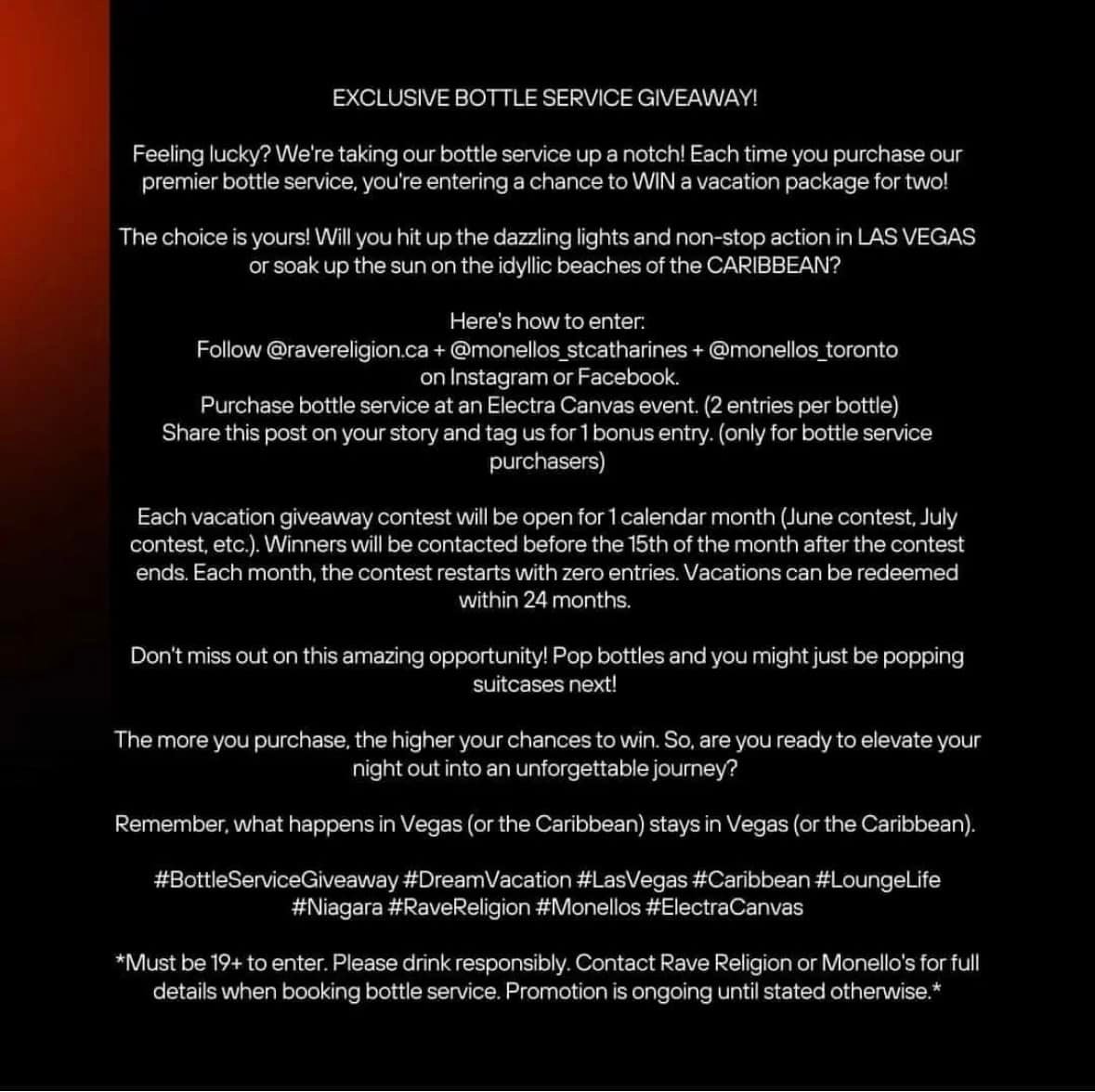 EXCLUSIVE BOTTLE SERVICE GIVEAWAY!

Feeling lucky? We're taking our bottle service up a notch! Each time you purchase our premier bottle service, you're entering a chance to WIN a vacation package for two!

The choice is yours! Will you hit up the dazzling lights and non-stop action in LAS VEGAS or soak up the sun on the idyllic beaches of the CARIBBEAN?

Here's how to enter:
Follow @ravereligion.ca + @monellos_stcatharines + @monellos_toronto on Instagram or Facebook.
Purchase bottle service at an Electra Canvas event. (2 entries per bottle)
Share this post on your story and tag us for 1 bonus entry. (only for bottle service purchasers)

Each vacation giveaway contest will be open for 1 calendar month (June contest, July contest, etc.). Winners will be contacted before the 15th of the month after the contest ends. Each month, the contest restarts with zero entries. Vacations can be redeemed within 24 months.

Don't miss out on this amazing opportunity! Pop bottles and you might just be popping suitcases next!

The more you purchase, the higher your chances to win. So, are you ready to elevate your night out into an unforgettable journey?

Remember, what happens in Vegas (or the Caribbean) stays in Vegas (or the Caribbean).

#BottleServiceGiveaway #DreamVacation #LasVegas #Caribbean #LoungeLife #Niagara #RaveReligion #Monellos #ElectraCanvas

*Must be 19+ to enter. Please drink responsibly. Contact Rave Religion or Monello's for full details when booking bottle service. Promotion is ongoing until stated otherwise.*